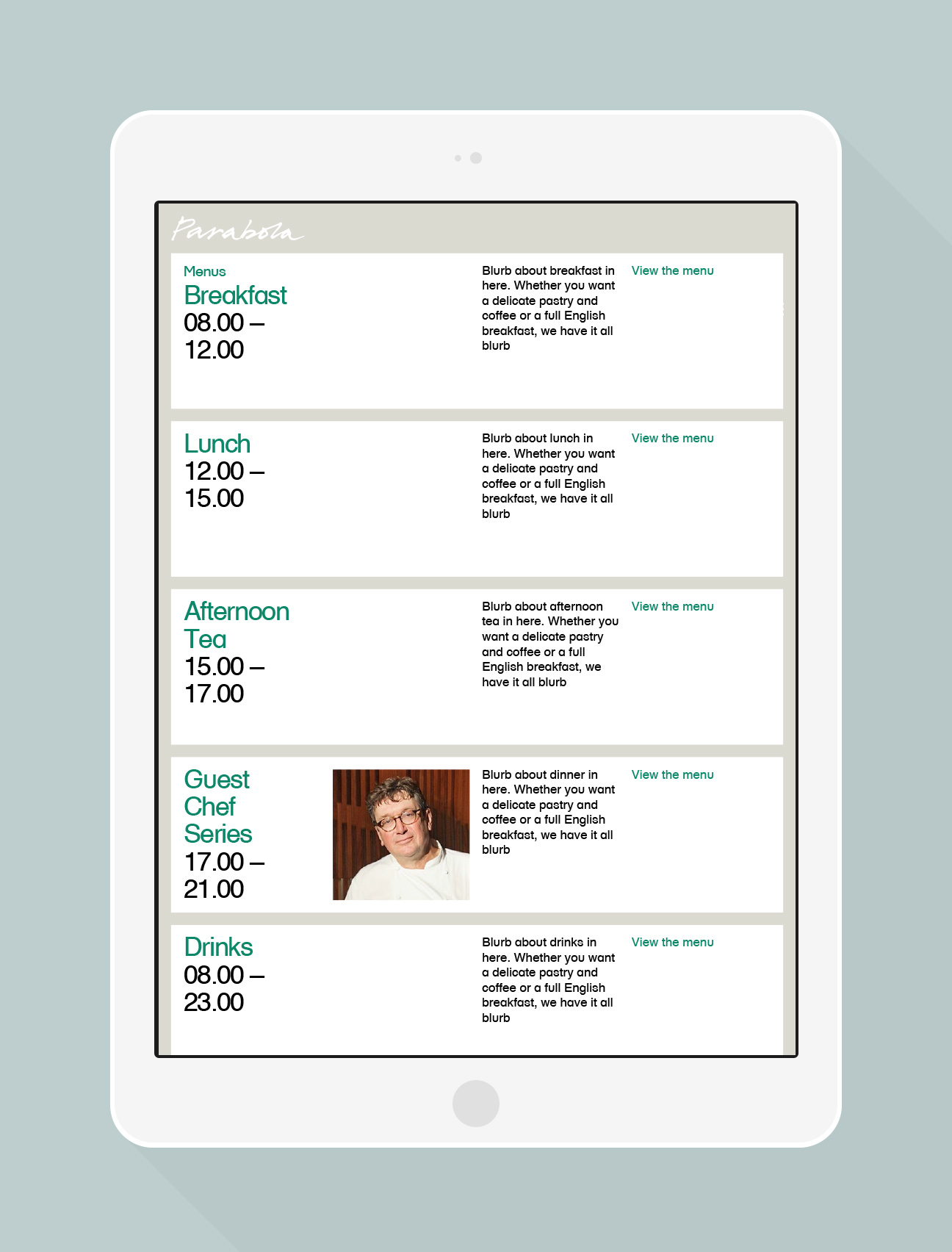 Parabola

Menus
Breakfast
08.00 – 12.00

Blurb about breakfast in here. Whether you want a delicate pastry and coffee or a full English breakfast, we have it all blurb

View the menu

Lunch
12.00 – 15.00

Blurb about lunch in here. Whether you want a delicate pastry and coffee or a full English breakfast, we have it all blurb

View the menu

Afternoon Tea
15.00 – 17.00

Blurb about afternoon tea in here. Whether you want a delicate pastry and coffee or a full English breakfast, we have it all blurb

View the menu

Guest Chef Series
17.00 – 21.00

Blurb about dinner in here. Whether you want a delicate pastry and coffee or a full English breakfast, we have it all blurb

View the menu

Drinks
08.00 – 23.00

Blurb about drinks in here. Whether you want a delicate pastry and coffee or a full English breakfast, we have it all blurb

View the menu